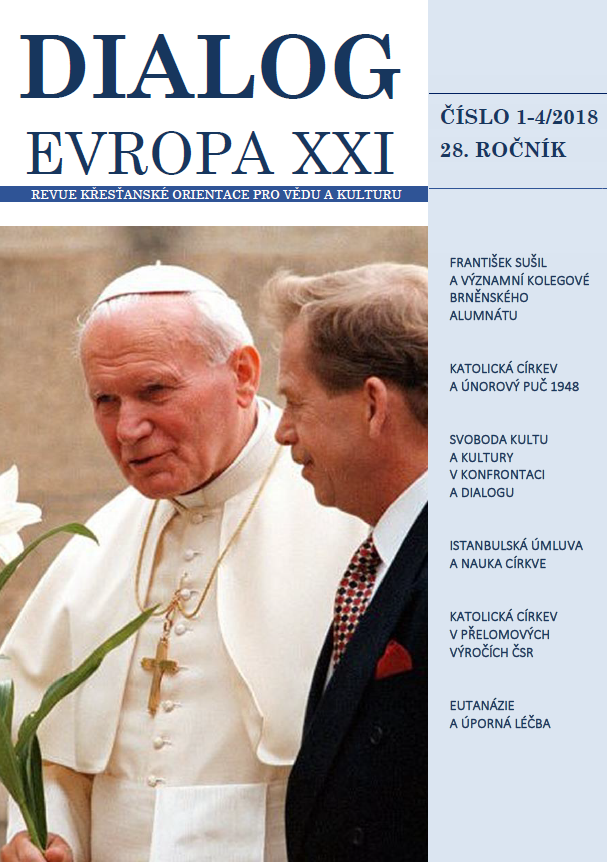 DIALOG
EVROPA XXI

REVUE KŘESŤANSKÉ ORIENTACE PRO VĚDU A KULTURU

ČÍSLO 1-4/2018
28. ROČNÍK

FRANTIŠEK SUŠIL A VÝZNAMNÍ KOLEGOVÉ BRNĚNSKÉHO ALUMNÁTU

KATOLICKÁ CÍRKEV A ÚNOROVÝ PUČ 1948

SVOBODA KULTU A KULTURY V KONFRONTACI A DIALOGU

ISTANBULSKÁ ÚMLUVA A NAUKA CÍRKVE

KATOLICKÁ CÍRKEV V PŘELOMOVÝCH VÝROČÍCH ČSR

EUTANÁZIE A ÚPORNÁ LÉČBA